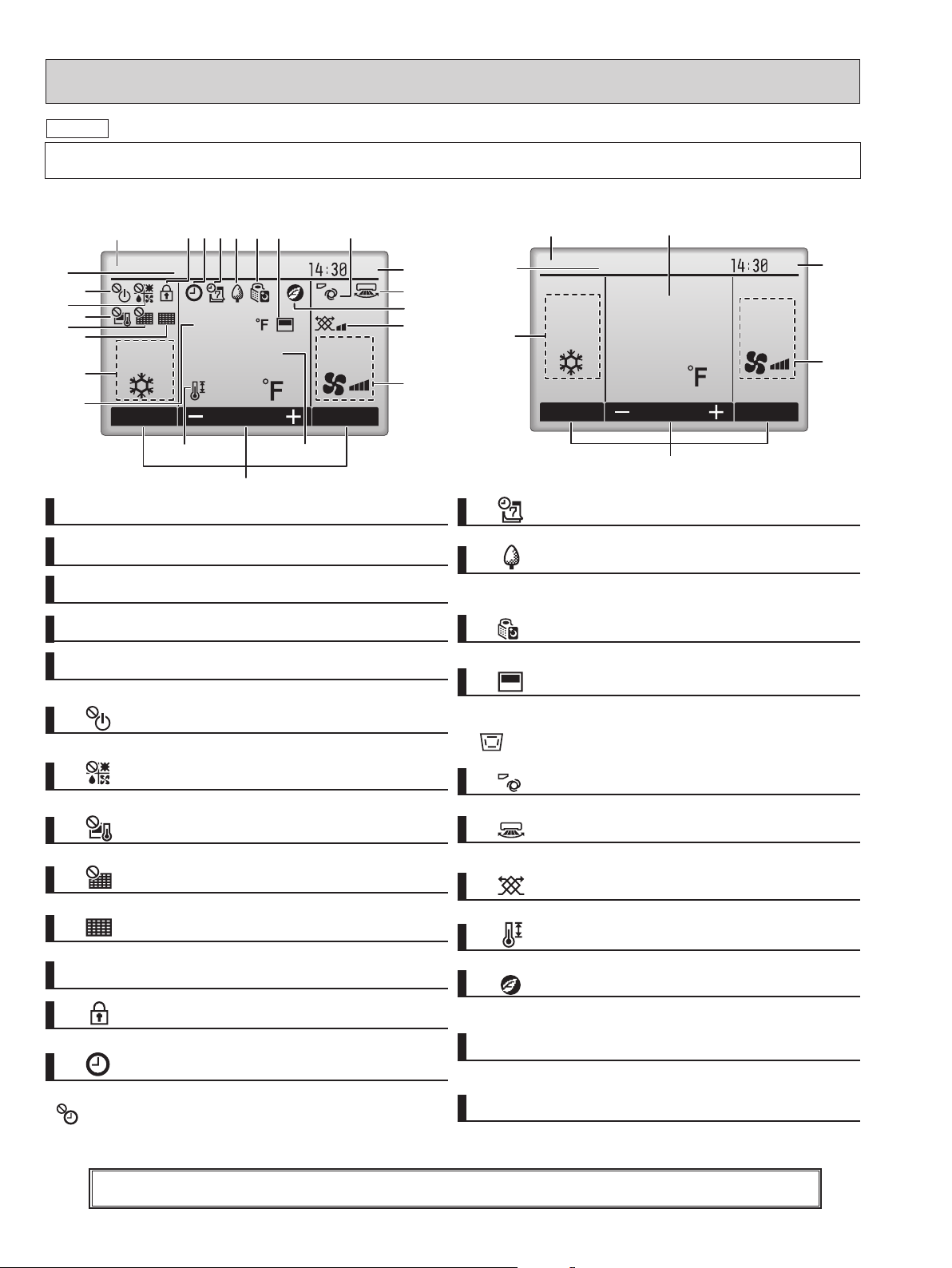 14:30

°F

°F

14:30

°F